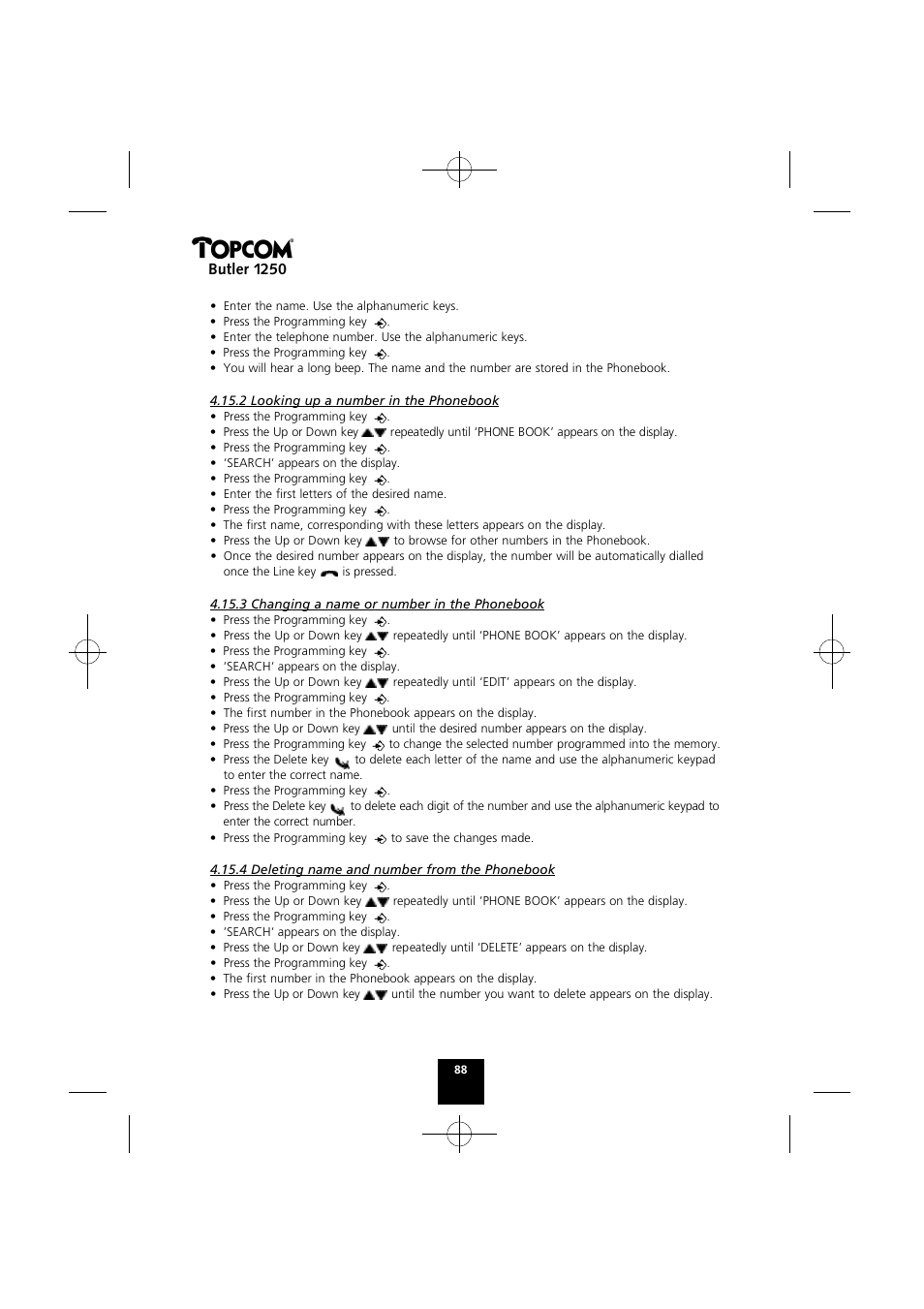 TOPCOM®
Butler 1250

• Enter the name. Use the alphanumeric keys.
• Press the Programming key .
• Enter the telephone number. Use the alphanumeric keys.
• Press the Programming key .
• You will hear a long beep. The name and the number are stored in the Phonebook.

4.15.2 Looking up a number in the Phonebook
• Press the Programming key .
• Press the Up or Down key repeatedly until 'PHONE BOOK' appears on the display.
• Press the Programming key .
• 'SEARCH' appears on the display.
• Press the Programming key .
• Enter the first letters of the desired name.
• Press the Programming key .
• The first name, corresponding with these letters appears on the display.
• Press the Up or Down key to browse for other numbers in the Phonebook.
• Once the desired number appears on the display, the number will be automatically dialled once the Line key is pressed.

4.15.3 Changing a name or number in the Phonebook
• Press the Programming key .
• Press the Up or Down key repeatedly until 'PHONE BOOK' appears on the display.
• Press the Programming key .
• 'SEARCH' appears on the display.
• Press the Up or Down key repeatedly until 'EDIT' appears on the display.
• Press the Programming key .
• The first number in the Phonebook appears on the display.
• Press the Up or Down key until the desired number appears on the display.
• Press the Programming key to change the selected number programmed into the memory.
• Press the Delete key to delete each letter of the name and use the alphanumeric keypad to enter the correct name.
• Press the Programming key .
• Press the Delete key to delete each digit of the number and use the alphanumeric keypad to enter the correct number.
• Press the Programming key to save the changes made.

4.15.4 Deleting name and number from the Phonebook
• Press the Programming key .
• Press the Up or Down key repeatedly until 'PHONE BOOK' appears on the display.
• Press the Programming key .
• 'SEARCH' appears on the display.
• Press the Up or Down key repeatedly until 'DELETE' appears on the display.
• Press the Programming key .
• The first number in the Phonebook appears on the display.
• Press the Up or Down key until the number you want to delete appears on the display.

88